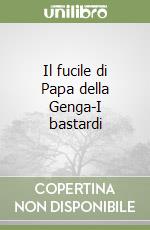 unilibro

Il fucile di Papa della Genga-I bastardi

COPERTINA NON DISPONIBILE